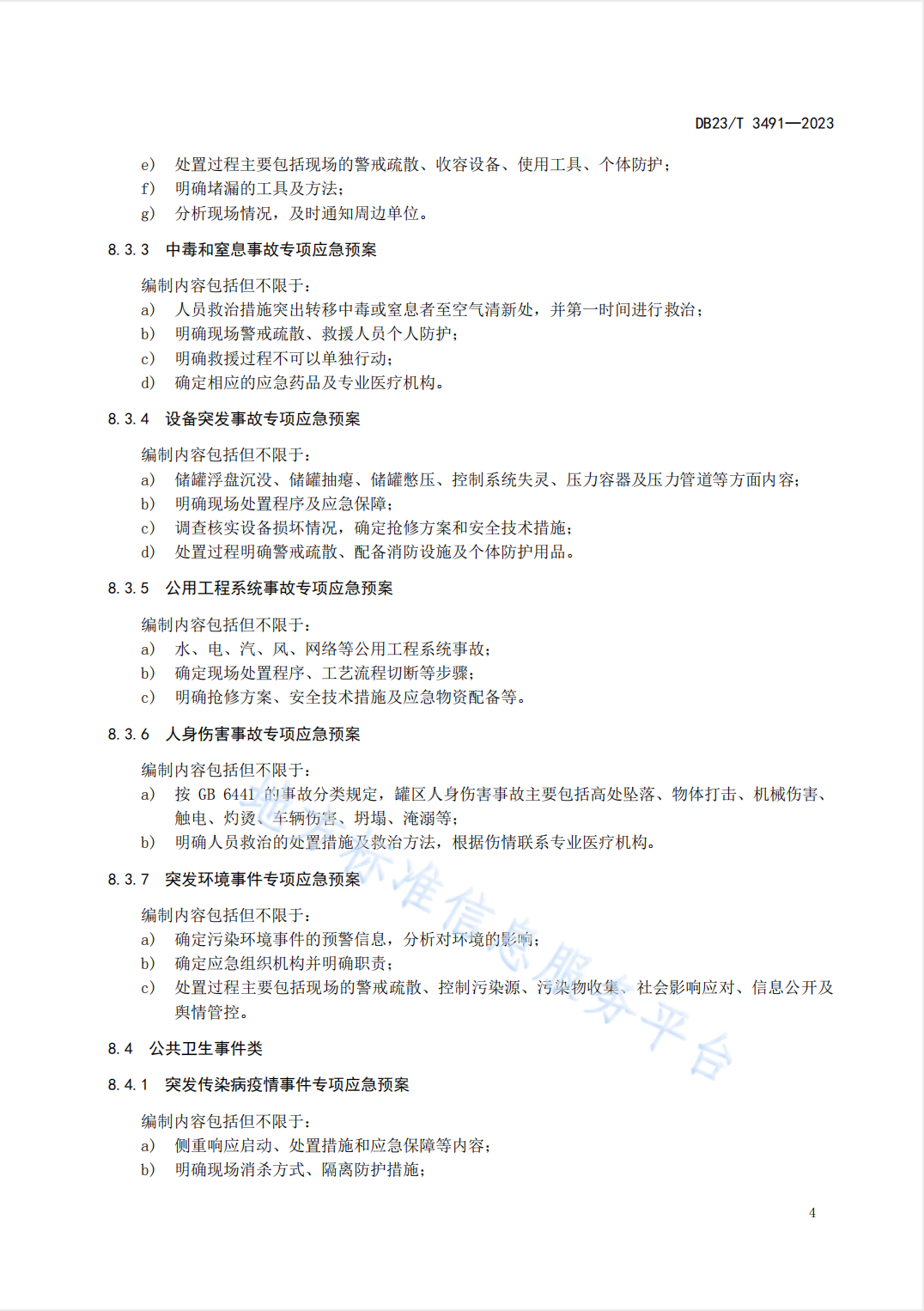 DB23/T 3491—2023

e) 处置过程主要包括现场的警戒疏散、收容设备、使用工具、个体防护；
f) 明确堵漏的工具及方法；
g) 分析现场情况，及时通知周边单位。

8.3.3 中毒和窒息事故专项应急预案

编制内容包括但不限于：
a) 人员救治措施突出转移中毒或窒息者至空气清新处，并第一时间进行救治；
b) 明确现场警戒疏散、救援人员个人防护；
c) 明确救援过程不可以单独行动；
d) 确定相应的应急药品及专业医疗机构。

8.3.4 设备突发事故专项应急预案

编制内容包括但不限于：
a) 储罐浮盘沉没、储罐抽瘪、储罐憋压、控制系统失灵、压力容器及压力管道等方面内容；
b) 明确现场处置程序及应急保障；
c) 调查核实设备损坏情况，确定抢修方案和安全技术措施；
d) 处置过程明确警戒疏散、配备消防设施及个体防护用品。

8.3.5 公用工程系统事故专项应急预案

编制内容包括但不限于：
a) 水、电、汽、风、网络等公用工程系统事故；
b) 确定现场处置程序、工艺流程切断等步骤；
c) 明确抢修方案、安全技术措施及应急物资配备等。

8.3.6 人身伤害事故专项应急预案

编制内容包括但不限于：
a) 按 GB 6441 的事故分类规定，罐区人身伤害事故主要包括高处坠落、物体打击、机械伤害、触电、灼烫、车辆伤害、坍塌、淹溺等；
b) 明确人员救治的处置措施及救治方法，根据伤情联系专业医疗机构。

8.3.7 突发环境事件专项应急预案

编制内容包括但不限于：
a) 确定污染环境事件的预警信息，分析对环境的影响；
b) 确定应急组织机构并明确职责；
c) 处置过程主要包括现场的警戒疏散、控制污染源、污染物收集、社会影响应对、信息公开及舆情管控。

8.4 公共卫生事件类

8.4.1 突发传染病疫情事件专项应急预案

编制内容包括但不限于：
a) 侧重响应启动、处置措施和应急保障等内容；
b) 明确现场消杀方式、隔离防护措施；

标准信息服务平台

4